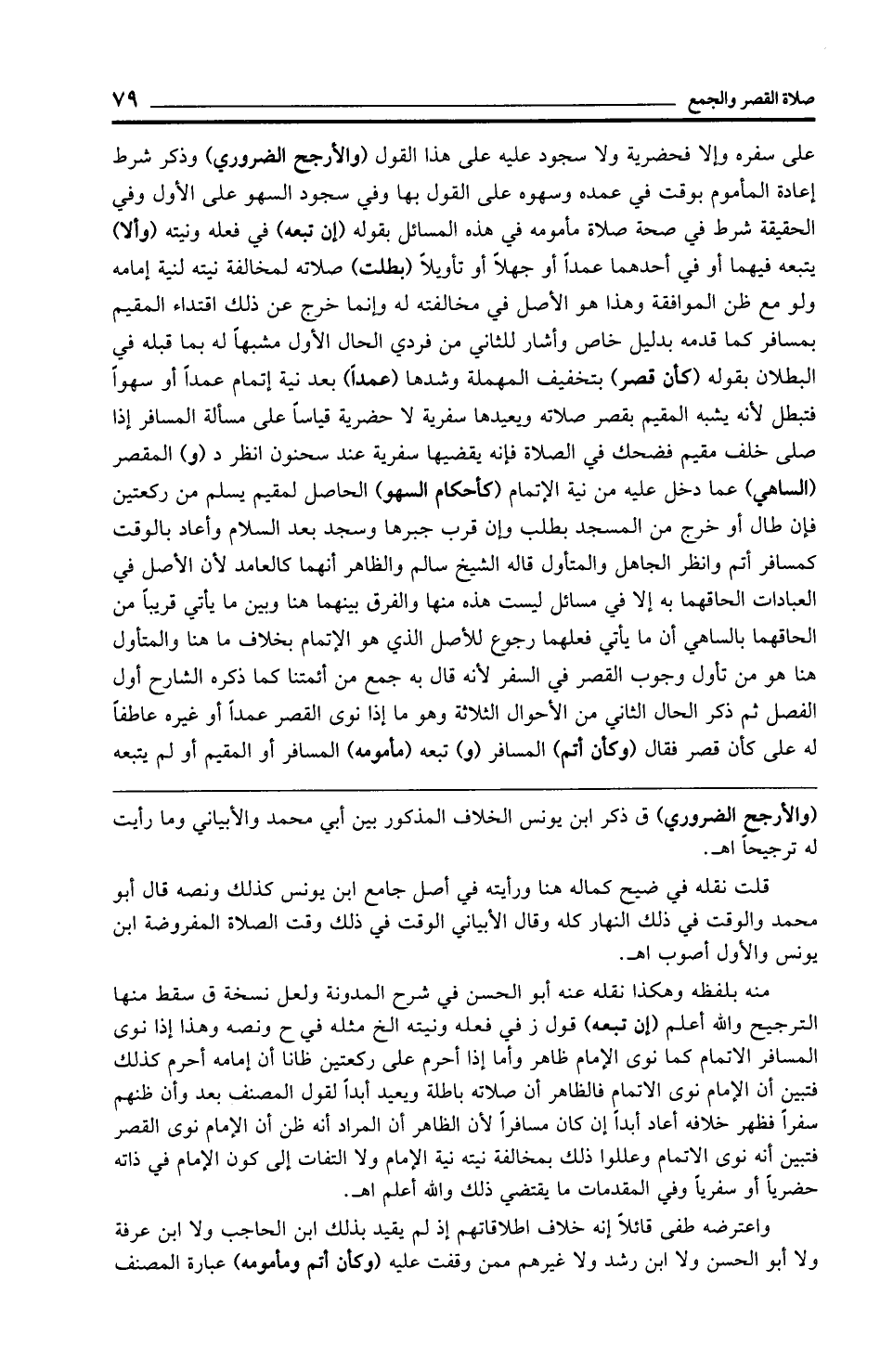 صلاة القصر والجمع ٧٩

على سفره وإلا فحضرية ولا سجود عليه على هذا القول (والأرجح الضروري) وذكر شرط إعادة المأموم بوقت في عمده وسهوه على القول بها وفي سجود السهو على الأول وفي الحقيقة شرط في صحة صلاة مأمومه في هذه المسائل بقوله (إن تبعه) في فعله ونيته (وألا) يتبعه فيهما أو في أحدهما عمداً أو جهلاً أو تأويلاً (بطلت) صلاته لمخالفة نيته لنية إمامه ولو مع ظن الموافقة وهذا هو الأصل في مخالفته له وإنما خرج عن ذلك اقتداء المقيم بمسافر كما قدمه بدليل خاص وأشار للثاني من فردي الحال الأول مشبهاً له بما قبله في البطلان بقوله (كأن قصر) بتخفيف المهملة وشدها (عمداً) بعد نية إتمام عمداً أو سهواً فتبطل لأنه يشبه المقيم بقصر صلاته ويعيدها سفرية لا حضرية قياساً على مسألة المسافر إذا صلى خلف مقيم فضحك في الصلاة فإنه يقضيها سفرية عند سحنون انظر د (و) المقصر (الساهي) عما دخل عليه من نية الإتمام (كأحكام السهو) الحاصل لمقيم يسلم من ركعتين فإن طال أو خرج من المسجد بطلب وإن قرب جبرها وسجد بعد السلام وأعاد بالوقت كمسافر أتم وانظر الجاهل والمتأول قاله الشيخ سالم والظاهر أنهما كالعامد لأن الأصل في العبادات الحاقهما به إلا في مسائل ليست هذه منها والفرق بينهما هنا وبين ما يأتي قريباً من الحاقهما بالساهي أن ما يأتي فعلهما رجوع للأصل الذي هو الإتمام بخلاف ما هنا والمتأول هنا هو من تأول وجوب القصر في السفر لأنه قال به جمع من أئمتنا كما ذكره الشارح أول الفصل ثم ذكر الحال الثاني من الأحوال الثلاثة وهو ما إذا نوى القصر عمداً أو غيره عاطفاً له على كأن قصر فقال (وكأن أتم) المسافر (و) تبعه (مأمومه) المسافر أو المقيم أو لم يتبعه

(والأرجح الضروري) ق ذكر ابن يونس الخلاف المذكور بين أبي محمد والأبياني وما رأيت له ترجيحاً اهـ.

قلت نقله في ضيح كماله هنا ورأيته في أصل جامع ابن يونس كذلك ونصه قال أبو محمد والوقت في ذلك النهار كله وقال الأبياني الوقت في ذلك وقت الصلاة المفروضة ابن يونس والأول أصوب اهـ.

منه بلفظه وهكذا نقله عنه أبو الحسن في شرح المدونة ولعل نسخة ق سقط منها الترجيح والله أعلم (إن تبعه) قول ز في فعله ونيته الخ مثله في ح ونصه وهذا إذا نوى المسافر الاتمام كما نوى الإمام ظاهر وأما إذا أحرم على ركعتين ظانا أن إمامه أحرم كذلك فتبين أن الإمام نوى الاتمام فالظاهر أن صلاته باطلة ويعيد أبداً لقول المصنف بعد وأن ظنهم سفراً فظهر خلافه أعاد أبداً إن كان مسافراً لأن الظاهر أن المراد أنه ظن أن الإمام نوى القصر فتبين أنه نوى الاتمام وعللوا ذلك بمخالفة نيته نية الإمام ولا التفات إلى كون الإمام في ذاته حضرياً أو سفرياً وفي المقدمات ما يقتضي ذلك والله أعلم اهـ.

واعترضه طفى قائلاً إنه خلاف اطلاقاتهم إذ لم يقيد بذلك ابن الحاجب ولا ابن عرفة ولا أبو الحسن ولا ابن رشد ولا غيرهم ممن وقفت عليه (وكأن أتم ومأمومه) عبارة المصنف